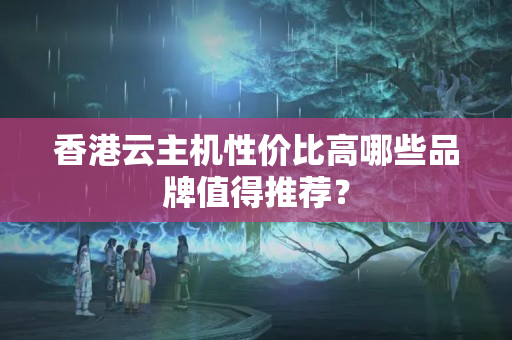 香港云主机性价比高哪些品牌值得推荐？